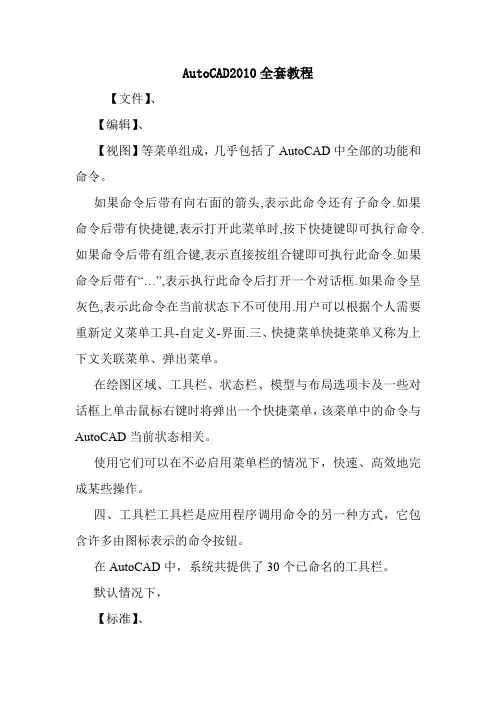 AutoCAD2010 全套教程

【文件】、

【编辑】、

【视图】等菜单组成，几乎包括了 AutoCAD 中全部的功能和命令。

如果命令后带有向右面的箭头,表示此命令还有子命令.如果命令后带有快捷键,表示打开此菜单时,按下快捷键即可执行命令.如果命令后带有组合键,表示直接按组合键即可执行此命令.如果命令后带有“…”,表示执行此命令后打开一个对话框.如果命令呈灰色,表示此命令在当前状态下不可使用.用户可以根据个人需要重新定义菜单工具-自定义-界面.三、快捷菜单快捷菜单又称为上下文关联菜单、弹出菜单。

在绘图区域、工具栏、状态栏、模型与布局选项卡及一些对话框上单击鼠标右键时将弹出一个快捷菜单，该菜单中的命令与 AutoCAD 当前状态相关。

使用它们可以在不必启用菜单栏的情况下，快速、高效地完成某些操作。

四、工具栏工具栏是应用程序调用命令的另一种方式，它包含许多由图标表示的命令按钮。

在 AutoCAD 中，系统共提供了 30 个已命名的工具栏。

默认情况下，

【标准】、